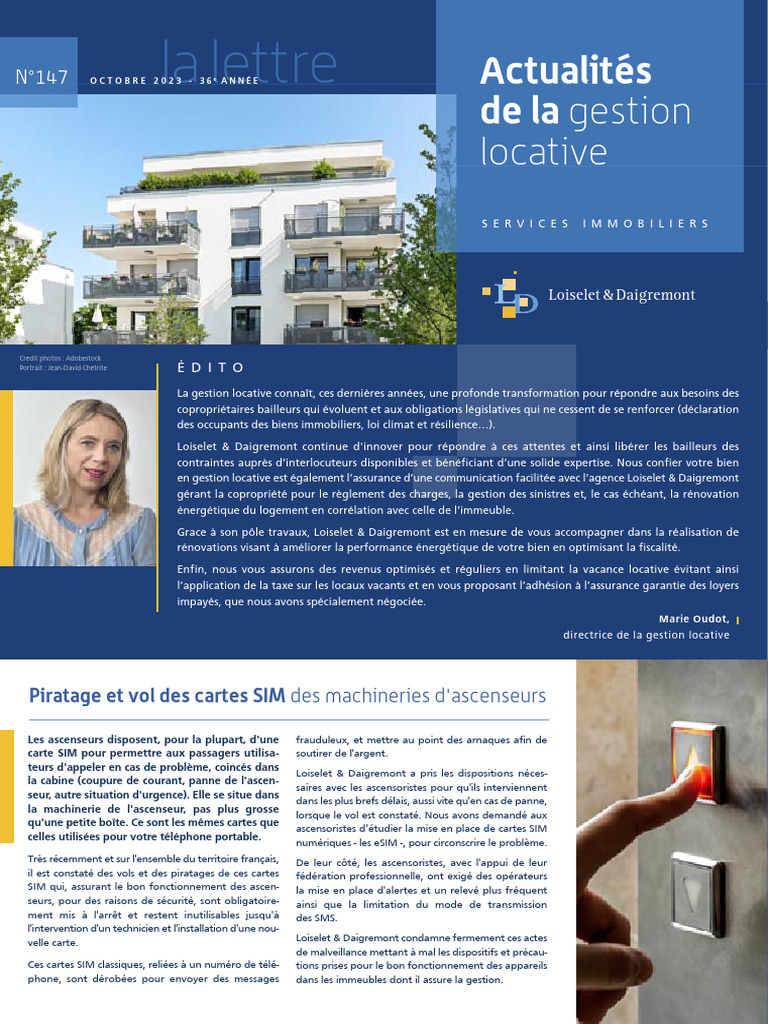 N°147

la lettre

OCTOBRE 2023 - 36e ANNÉE

Actualités de la gestion locative

SERVICES IMMOBILIERS

Loiselet & Daigremont

Credit photos : Adobestock
Portrait : Jean-David Chetrite

ÉDITO

La gestion locative connaît, ces dernières années, une profonde transformation pour répondre aux besoins des copropriétaires bailleurs qui évoluent et aux obligations législatives qui ne cessent de se renforcer (déclaration des occupants des biens immobiliers, loi climat et résilience…).

Loiselet & Daigremont continue d'innover pour répondre à ces attentes et ainsi libérer les bailleurs des contraintes auprès d'interlocuteurs disponibles et bénéficiant d'une solide expertise. Nous confier votre bien en gestion locative est également l'assurance d'une communication facilitée avec l'agence Loiselet & Daigremont gérant la copropriété pour le règlement des charges, la gestion des sinistres et, le cas échéant, la rénovation énergétique du logement en corrélation avec celle de l'immeuble.

Grace à son pôle travaux, Loiselet & Daigremont est en mesure de vous accompagner dans la réalisation de rénovations visant à améliorer la performance énergétique de votre bien en optimisant la fiscalité.

Enfin, nous vous assurons des revenus optimisés et réguliers en limitant la vacance locative évitant ainsi l'application de la taxe sur les locaux vacants et en vous proposant l'adhésion à l'assurance garantie des loyers impayés, que nous avons spécialement négociée.

Marie Oudot,
directrice de la gestion locative

Piratage et vol des cartes SIM des machineries d'ascenseurs

Les ascenseurs disposent, pour la plupart, d'une carte SIM pour permettre aux passagers utilisateurs d'appeler en cas de problème, coincés dans la cabine (coupure de courant, panne de l'ascenseur, autre situation d'urgence). Elle se situe dans la machinerie de l'ascenseur, pas plus grosse qu'une petite boîte. Ce sont les mêmes cartes que celles utilisées pour votre téléphone portable.

Très récemment et sur l'ensemble du territoire français, il est constaté des vols et des piratages de ces cartes SIM qui, assurant le bon fonctionnement des ascenseurs, pour des raisons de sécurité, sont obligatoirement mis à l'arrêt et restent inutilisables jusqu'à l'intervention d'un technicien et l'installation d'une nouvelle carte.

Ces cartes SIM classiques, reliées à un numéro de téléphone, sont dérobées pour envoyer des messages frauduleux, et mettre au point des arnaques afin de soutirer de l'argent.

Loiselet & Daigremont a pris les dispositions nécessaires avec les ascensoristes pour qu'ils interviennent dans les plus brefs délais, aussi vite qu'en cas de panne, lorsque le vol est constaté. Nous avons demandé aux ascensoristes d'étudier la mise en place de cartes SIM numériques - les eSIM -, pour circonscrire le problème.

De leur côté, les ascensoristes, avec l'appui de leur fédération professionnelle, ont exigé des opérateurs la mise en place d'alertes et un relevé plus fréquent ainsi que la limitation du mode de transmission des SMS.

Loiselet & Daigremont condamne fermement ces actes de malveillance mettant à mal les dispositifs et précautions prises pour le bon fonctionnement des appareils dans les immeubles dont il assure la gestion.